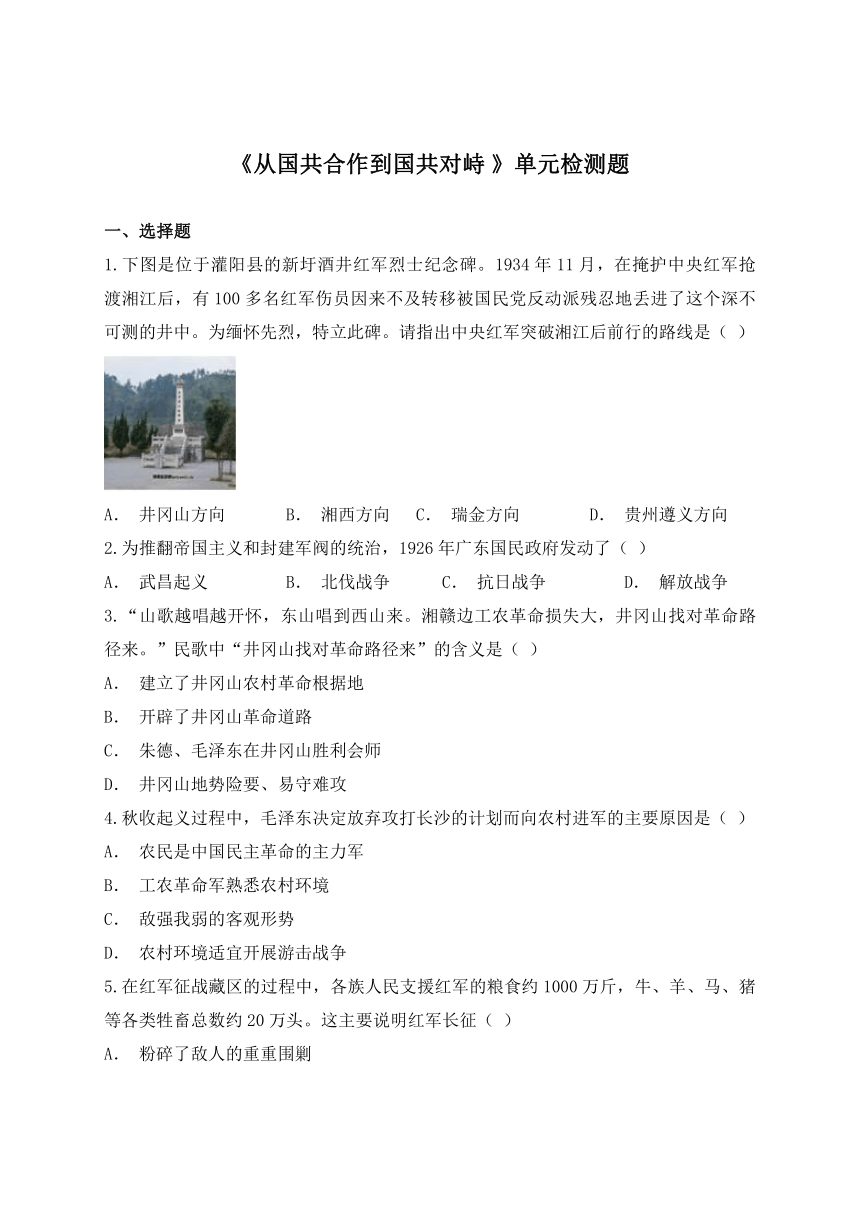 《从国共合作到国共对峙 》单元检测题

一、选择题

1.下图是位于灌阳县的新圩酒井红军烈士纪念碑。1934 年 11 月，在掩护中央红军抢渡湘江后，有 100 多名红军伤员因来不及转移被国民党反动派残忍地丢进了这个深不可测的井中。为缅怀先烈，特立此碑。请指出中央红军突破湘江后前行的路线是（ ）

A. 井冈山方向 B. 湘西方向 C. 瑞金方向 D. 贵州遵义方向

2.为推翻帝国主义和封建军阀的统治，1926 年广东国民政府发动了（ ）

A. 武昌起义 B. 北伐战争 C. 抗日战争 D. 解放战争

3.“山歌越唱越开怀，东山唱到西山来。湘赣边工农革命损失大，井冈山找对革命路径来。”民歌中“井冈山找对革命路径来”的含义是（ ）

A. 建立了井冈山农村革命根据地

B. 开辟了井冈山革命道路

C. 朱德、毛泽东在井冈山胜利会师

D. 井冈山地势险要、易守难攻

4.秋收起义过程中，毛泽东决定放弃攻打长沙的计划而向农村进军的主要原因是（ ）

A. 农民是中国民主革命的主力军

B. 工农革命军熟悉农村环境

C. 敌强我弱的客观形势

D. 农村环境适宜开展游击战争

5.在红军征战藏区的过程中，各族人民支援红军的粮食约 1000 万斤，牛、羊、马、猪等各类牲畜总数约 20 万头。这主要说明红军长征（ ）

A. 粉碎了敌人的重重围剿